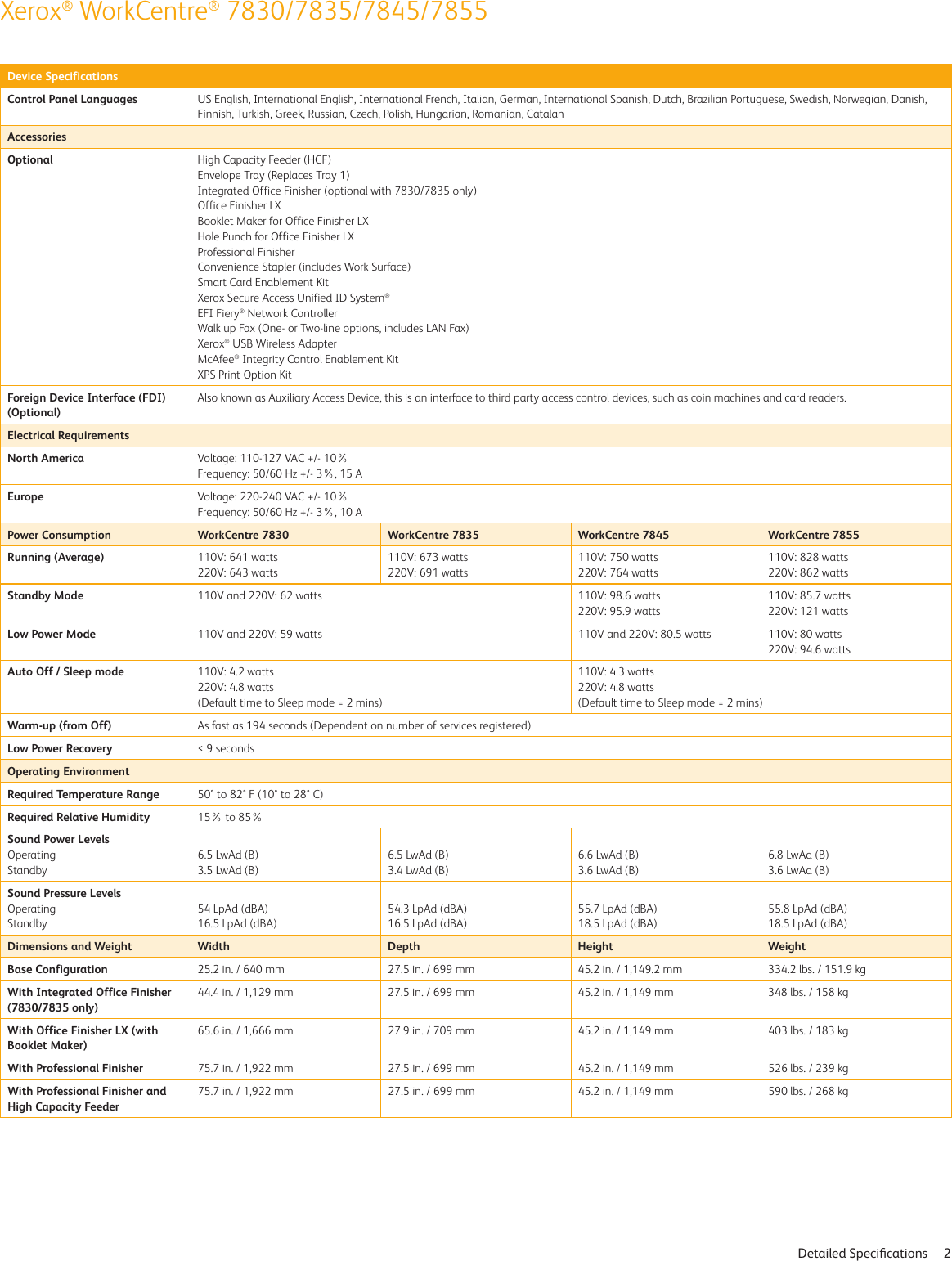 Xerox® WorkCentre® 7830/7835/7845/7855

| Device Specifications | | | | |
|---|---|---|---|---|
| Control Panel Languages | US English, International English, International French, Italian, German, International Spanish, Dutch, Brazilian Portuguese, Swedish, Norwegian, Danish, Finnish, Turkish, Greek, Russian, Czech, Polish, Hungarian, Romanian, Catalan | | | |
| Accessories | | | | |
| Optional | High Capacity Feeder (HCF)<br>Envelope Tray (Replaces Tray 1)<br>Integrated Office Finisher (optional with 7830/7835 only)<br>Office Finisher LX<br>Booklet Maker for Office Finisher LX<br>Hole Punch for Office Finisher LX<br>Professional Finisher<br>Convenience Stapler (includes Work Surface)<br>Smart Card Enablement Kit<br>Xerox Secure Access Unified ID System®<br>EFI Fiery® Network Controller<br>Walk up Fax (One- or Two-line options, includes LAN Fax)<br>Xerox® USB Wireless Adapter<br>McAfee® Integrity Control Enablement Kit<br>XPS Print Option Kit | | | |
| Foreign Device Interface (FDI) (Optional) | Also known as Auxiliary Access Device, this is an interface to third party access control devices, such as coin machines and card readers. | | | |
| Electrical Requirements | | | | |
| North America | Voltage: 110-127 VAC +/- 10%<br>Frequency: 50/60 Hz +/- 3%, 15 A | | | |
| Europe | Voltage: 220-240 VAC +/- 10%<br>Frequency: 50/60 Hz +/- 3%, 10 A | | | |
| Power Consumption | WorkCentre 7830 | WorkCentre 7835 | WorkCentre 7845 | WorkCentre 7855 |
| Running (Average) | 110V: 641 watts<br>220V: 643 watts | 110V: 673 watts<br>220V: 691 watts | 110V: 750 watts<br>220V: 764 watts | 110V: 828 watts<br>220V: 862 watts |
| Standby Mode | 110V and 220V: 62 watts | | 110V: 98.6 watts<br>220V: 95.9 watts | 110V: 85.7 watts<br>220V: 121 watts |
| Low Power Mode | 110V and 220V: 59 watts | | 110V and 220V: 80.5 watts | 110V: 80 watts<br>220V: 94.6 watts |
| Auto Off / Sleep mode | 110V: 4.2 watts<br>220V: 4.8 watts<br>(Default time to Sleep mode = 2 mins) | | 110V: 4.3 watts<br>220V: 4.8 watts<br>(Default time to Sleep mode = 2 mins) | |
| Warm-up (from Off) | As fast as 194 seconds (Dependent on number of services registered) | | | |
| Low Power Recovery | < 9 seconds | | | |
| Operating Environment | | | | |
| Required Temperature Range | 50° to 82° F (10° to 28° C) | | | |
| Required Relative Humidity | 15% to 85% | | | |
| Sound Power Levels<br>Operating<br>Standby | 6.5 LwAd (B)<br>3.5 LwAd (B) | 6.5 LwAd (B)<br>3.4 LwAd (B) | 6.6 LwAd (B)<br>3.6 LwAd (B) | 6.8 LwAd (B)<br>3.6 LwAd (B) |
| Sound Pressure Levels<br>Operating<br>Standby | 54 LpAd (dBA)<br>16.5 LpAd (dBA) | 54.3 LpAd (dBA)<br>16.5 LpAd (dBA) | 55.7 LpAd (dBA)<br>18.5 LpAd (dBA) | 55.8 LpAd (dBA)<br>18.5 LpAd (dBA) |
| Dimensions and Weight | Width | Depth | Height | Weight |
| Base Configuration | 25.2 in. / 640 mm | 27.5 in. / 699 mm | 45.2 in. / 1,149.2 mm | 334.2 lbs. / 151.9 kg |
| With Integrated Office Finisher (7830/7835 only) | 44.4 in. / 1,129 mm | 27.5 in. / 699 mm | 45.2 in. / 1,149 mm | 348 lbs. / 158 kg |
| With Office Finisher LX (with Booklet Maker) | 65.6 in. / 1,666 mm | 27.9 in. / 709 mm | 45.2 in. / 1,149 mm | 403 lbs. / 183 kg |
| With Professional Finisher | 75.7 in. / 1,922 mm | 27.5 in. / 699 mm | 45.2 in. / 1,149 mm | 526 lbs. / 239 kg |
| With Professional Finisher and High Capacity Feeder | 75.7 in. / 1,922 mm | 27.5 in. / 699 mm | 45.2 in. / 1,149 mm | 590 lbs. / 268 kg |

Detailed Specifications 2